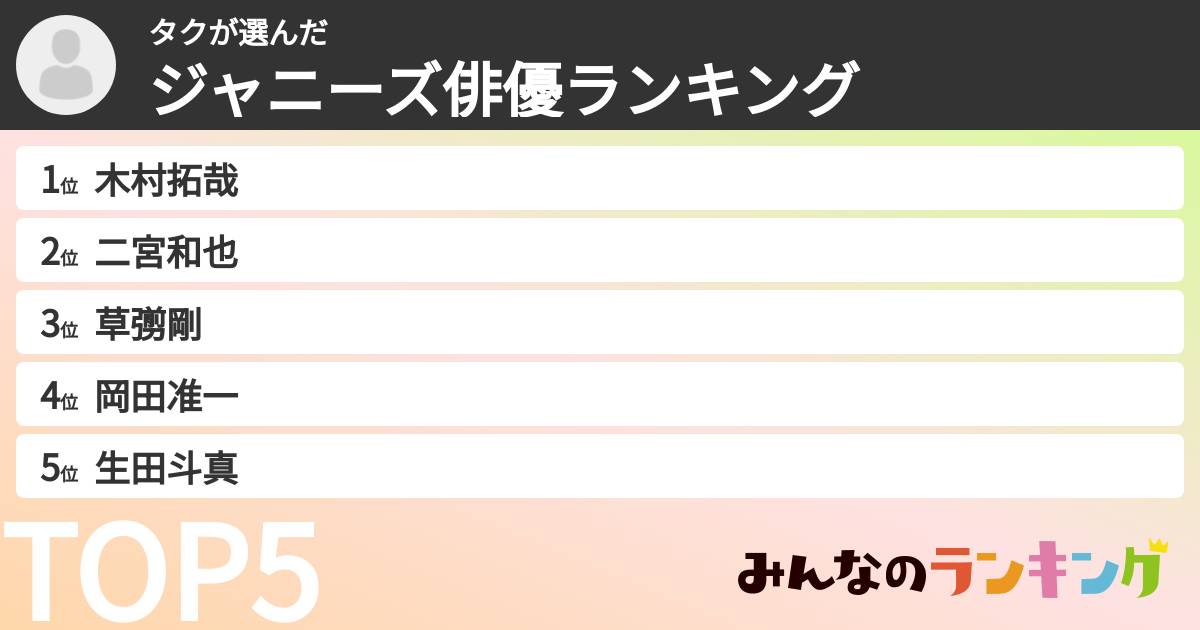 タクが選んだ
ジャニーズ俳優ランキング

1位 木村拓哉
2位 二宮和也
3位 草彅剛
4位 岡田准一
5位 生田斗真

TOP5

みんなのランキング